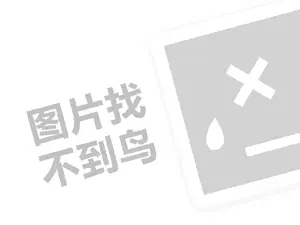 图片找
不到鸟